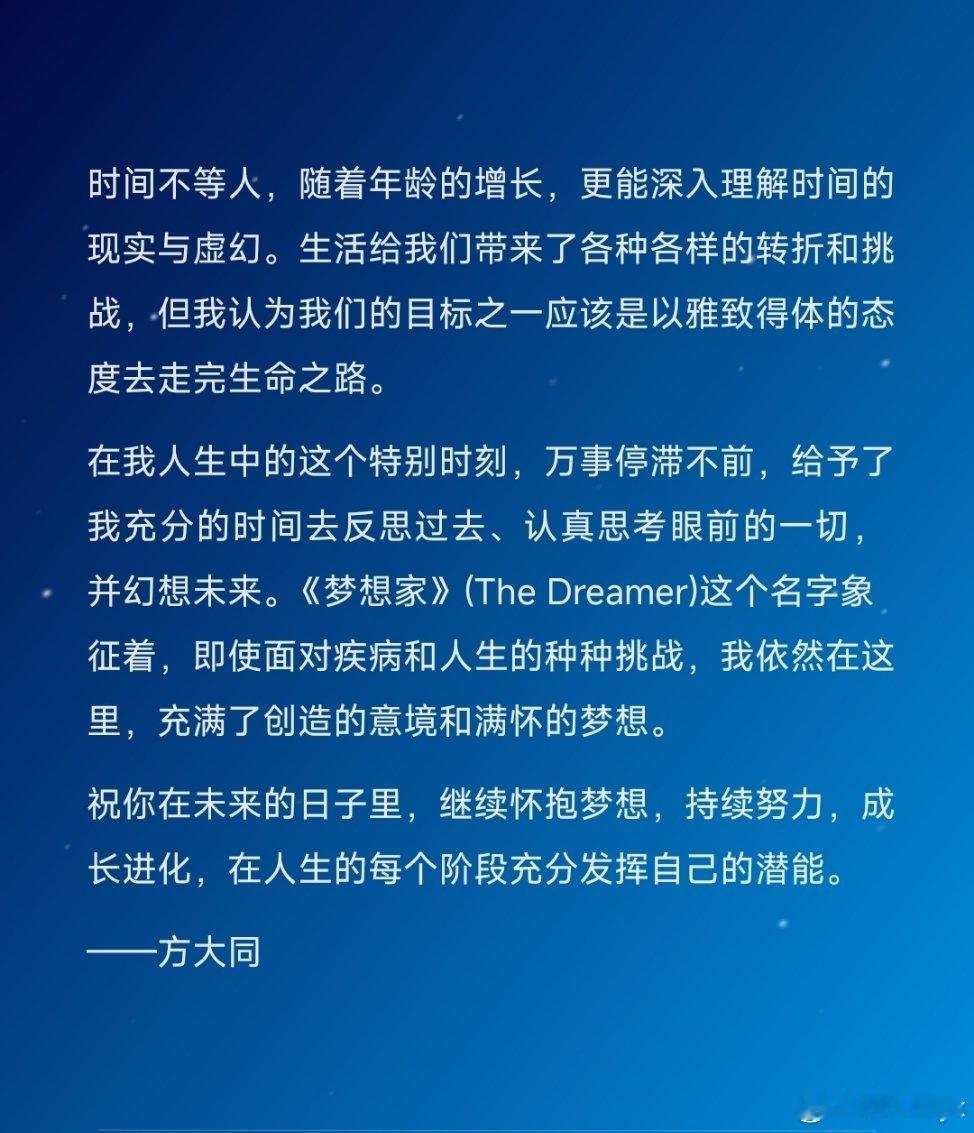 时间不等人，随着年龄的增长，更能深入理解时间的现实与虚幻。生活给我们带来了各种各样的转折和挑战，但我认为我们的目标之一应该是以雅致得体的态度去走完生命之路。

在我人生中的这个特别时刻，万事停滞不前，给予了我充分的时间去反思过去、认真思考眼前的一切，并幻想未来。《梦想家》(The Dreamer)这个名字象征着，即使面对疾病和人生的种种挑战，我依然在这里，充满了创造的意境和满怀的梦想。

祝你在未来的日子里，继续怀抱梦想，持续努力，成长进化，在人生的每个阶段充分发挥自己的潜能。

——方大同